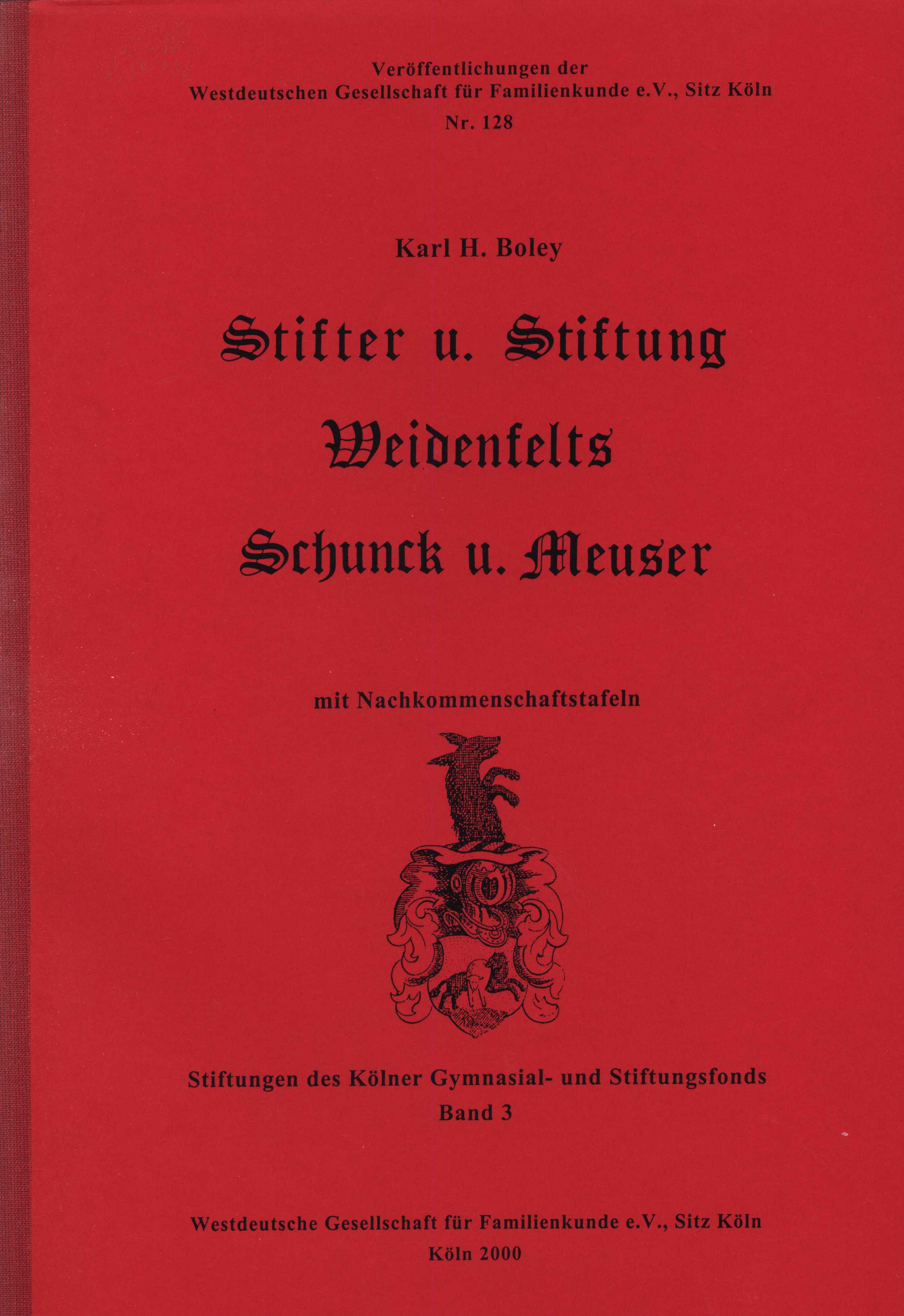 Veröffentlichungen der
Westdeutschen Gesellschaft für Familienkunde e.V., Sitz Köln
Nr. 128

Karl H. Boley

Stifter u. Stiftung
Weidenfelts
Schunck u. Meuser

mit Nachkommenschaftstafeln

Stiftungen des Kölner Gymnasial- und Stiftungsfonds
Band 3

Westdeutsche Gesellschaft für Familienkunde e.V., Sitz Köln
Köln 2000